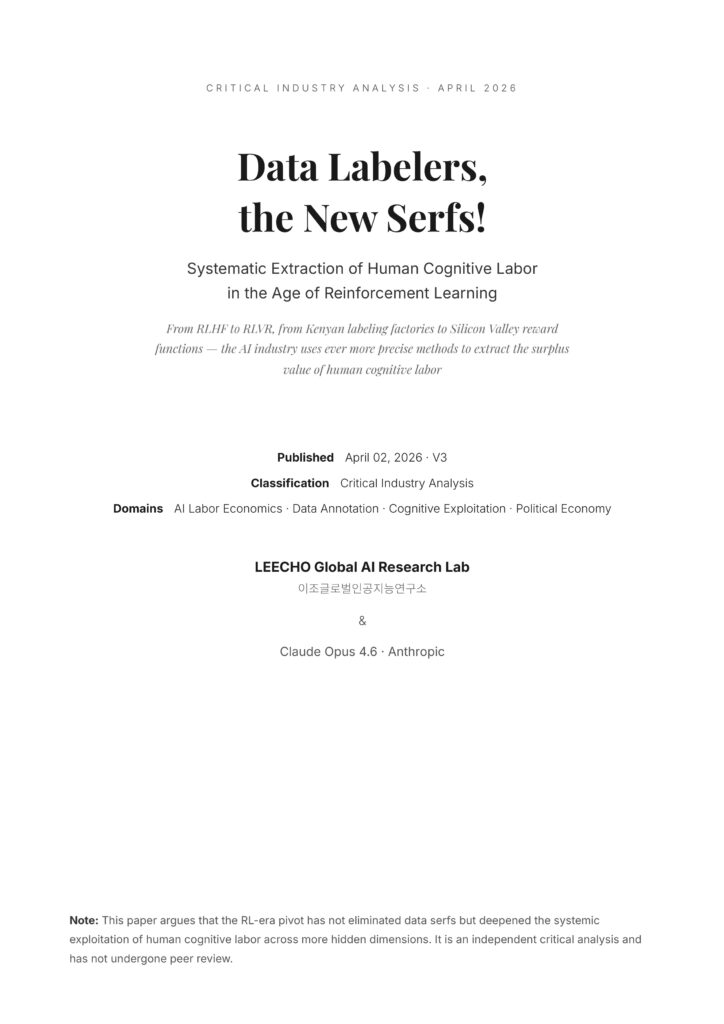 CRITICAL INDUSTRY ANALYSIS · APRIL 2026

Data Labelers, the New Serfs!

Systematic Extraction of Human Cognitive Labor in the Age of Reinforcement Learning

From RLHF to RLVR, from Kenyan labeling factories to Silicon Valley reward functions — the AI industry uses ever more precise methods to extract the surplus value of human cognitive labor

Published April 02, 2026 · V3

Classification Critical Industry Analysis

Domains AI Labor Economics · Data Annotation · Cognitive Exploitation · Political Economy

LEECHO Global AI Research Lab

이조글로벌인공지능연구소

&

Claude Opus 4.6 · Anthropic

Note: This paper argues that the RL-era pivot has not eliminated data serfs but deepened the systemic exploitation of human cognitive labor across more hidden dimensions. It is an independent critical analysis and has not undergone peer review.